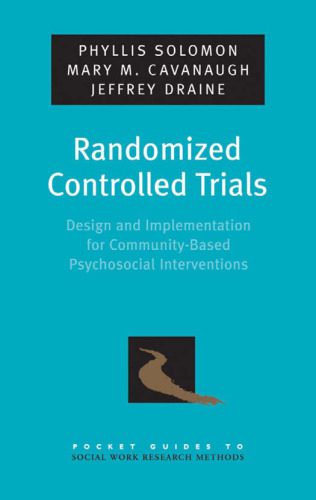 PHYLLIS SOLOMON
MARY M. CAVANAUGH
JEFFREY DRAINE

Randomized Controlled Trials

Design and Implementation for Community-Based Psychosocial Interventions

POCKET GUIDES TO
SOCIAL WORK RESEARCH METHODS